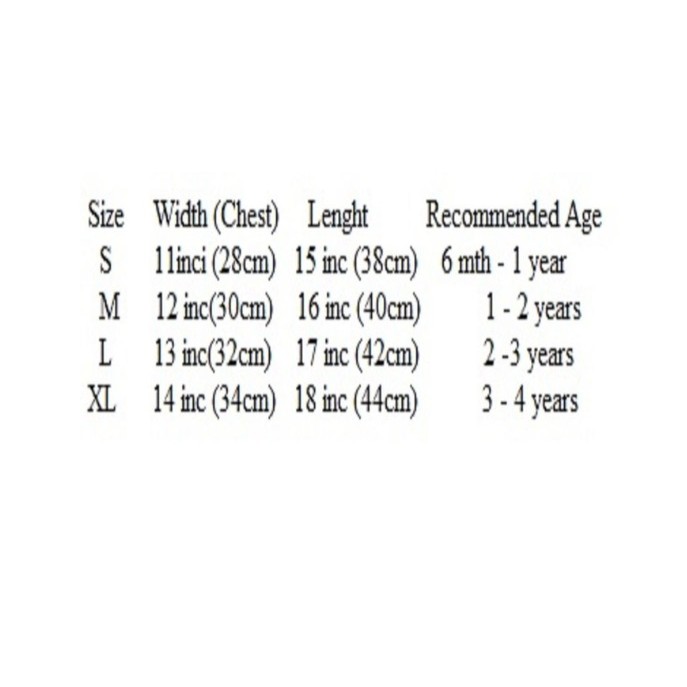 | Size | Width (Chest) | Lenght | Recommended Age |
|---|---|---|---|
| S | 11inci (28cm) | 15 inc (38cm) | 6 mth - 1 year |
| M | 12 inc(30cm) | 16 inc (40cm) | 1 - 2 years |
| L | 13 inc(32cm) | 17 inc (42cm) | 2 -3 years |
| XL | 14 inc (34cm) | 18 inc (44cm) | 3 - 4 years |